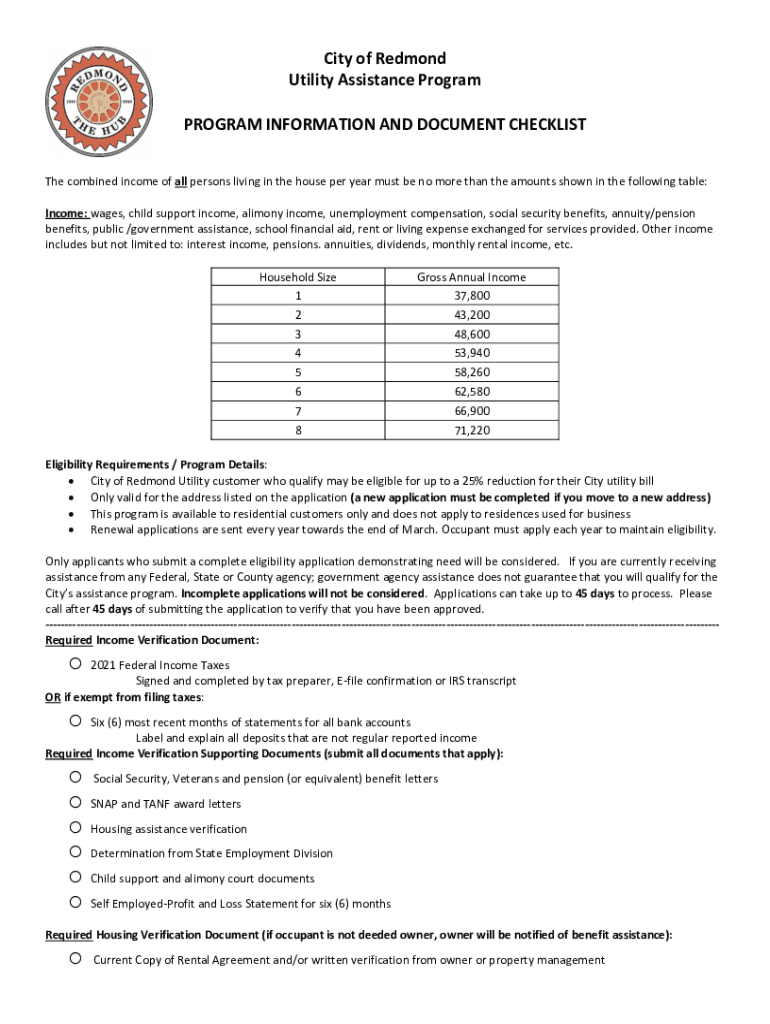 REDMOND
THE HUB

City of Redmond
Utility Assistance Program

PROGRAM INFORMATION AND DOCUMENT CHECKLIST

The combined income of all persons living in the house per year must be no more than the amounts shown in the following table:

Income: wages, child support income, alimony income, unemployment compensation, social security benefits, annuity/pension benefits, public /government assistance, school financial aid, rent or living expense exchanged for services provided. Other income includes but not limited to: interest income, pensions. annuities, dividends, monthly rental income, etc.

| Household Size | Gross Annual Income |
|---|---|
| 1 | 37,800 |
| 2 | 43,200 |
| 3 | 48,600 |
| 4 | 53,940 |
| 5 | 58,260 |
| 6 | 62,580 |
| 7 | 66,900 |
| 8 | 71,220 |

Eligibility Requirements / Program Details:
• City of Redmond Utility customer who qualify may be eligible for up to a 25% reduction for their City utility bill
• Only valid for the address listed on the application (a new application must be completed if you move to a new address)
• This program is available to residential customers only and does not apply to residences used for business
• Renewal applications are sent every year towards the end of March. Occupant must apply each year to maintain eligibility.

Only applicants who submit a complete eligibility application demonstrating need will be considered. If you are currently receiving assistance from any Federal, State or County agency; government agency assistance does not guarantee that you will qualify for the City's assistance program. Incomplete applications will not be considered. Applications can take up to 45 days to process. Please call after 45 days of submitting the application to verify that you have been approved.

Required Income Verification Document:
○ 2021 Federal Income Taxes
Signed and completed by tax preparer, E-file confirmation or IRS transcript
OR if exempt from filing taxes:
○ Six (6) most recent months of statements for all bank accounts
Label and explain all deposits that are not regular reported income
Required Income Verification Supporting Documents (submit all documents that apply):
○ Social Security, Veterans and pension (or equivalent) benefit letters
○ SNAP and TANF award letters
○ Housing assistance verification
○ Determination from State Employment Division
○ Child support and alimony court documents
○ Self Employed-Profit and Loss Statement for six (6) months

Required Housing Verification Document (if occupant is not deeded owner, owner will be notified of benefit assistance):
○ Current Copy of Rental Agreement and/or written verification from owner or property management